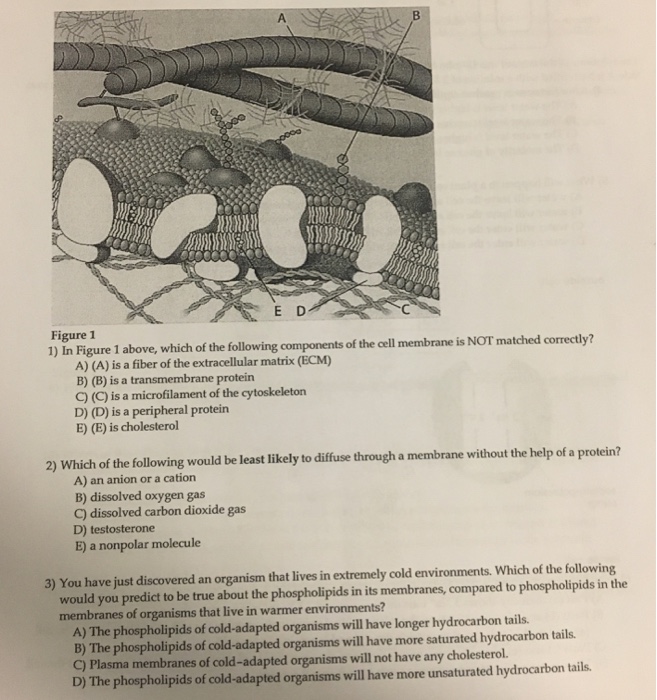 A

B

E D

C

Figure 1

1) In Figure 1 above, which of the following components of the cell membrane is NOT matched correctly?

A) (A) is a fiber of the extracellular matrix (ECM)
B) (B) is a transmembrane protein
C) (C) is a microfilament of the cytoskeleton
D) (D) is a peripheral protein
E) (E) is cholesterol

2) Which of the following would be least likely to diffuse through a membrane without the help of a protein?

A) an anion or a cation
B) dissolved oxygen gas
C) dissolved carbon dioxide gas
D) testosterone
E) a nonpolar molecule

3) You have just discovered an organism that lives in extremely cold environments. Which of the following would you predict to be true about the phospholipids in its membranes, compared to phospholipids in the membranes of organisms that live in warmer environments?

A) The phospholipids of cold-adapted organisms will have longer hydrocarbon tails.
B) The phospholipids of cold-adapted organisms will have more saturated hydrocarbon tails.
C) Plasma membranes of cold-adapted organisms will not have any cholesterol.
D) The phospholipids of cold-adapted organisms will have more unsaturated hydrocarbon tails.